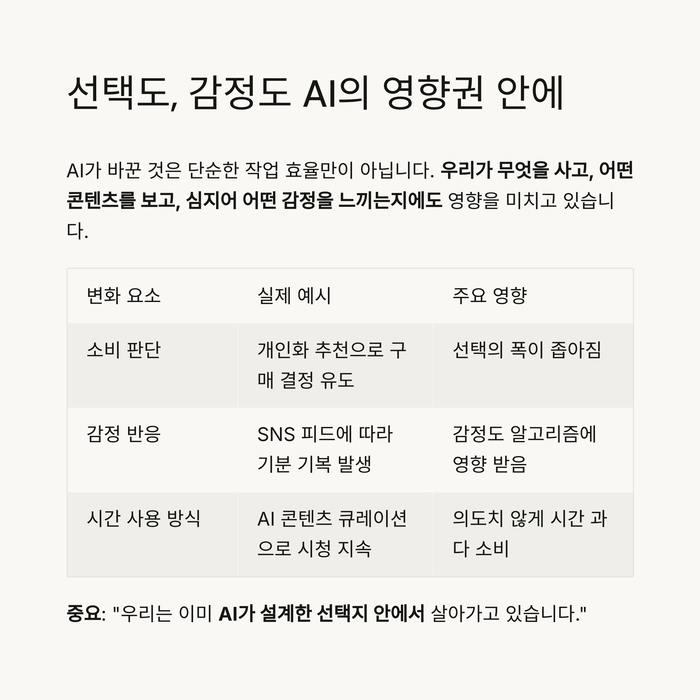 선택도, 감정도 AI의 영향권 안에

AI가 바꾼 것은 단순한 작업 효율만이 아닙니다. 우리가 무엇을 사고, 어떤 콘텐츠를 보고, 심지어 어떤 감정을 느끼는지에도 영향을 미치고 있습니다.

| 변화 요소 | 실제 예시 | 주요 영향 |
|---|---|---|
| 소비 판단 | 개인화 추천으로 구매 결정 유도 | 선택의 폭이 좁아짐 |
| 감정 반응 | SNS 피드에 따라 기분 기복 발생 | 감정도 알고리즘에 영향 받음 |
| 시간 사용 방식 | AI 콘텐츠 큐레이션으로 시청 지속 | 의도치 않게 시간 과다 소비 |

중요: "우리는 이미 AI가 설계한 선택지 안에서 살아가고 있습니다."